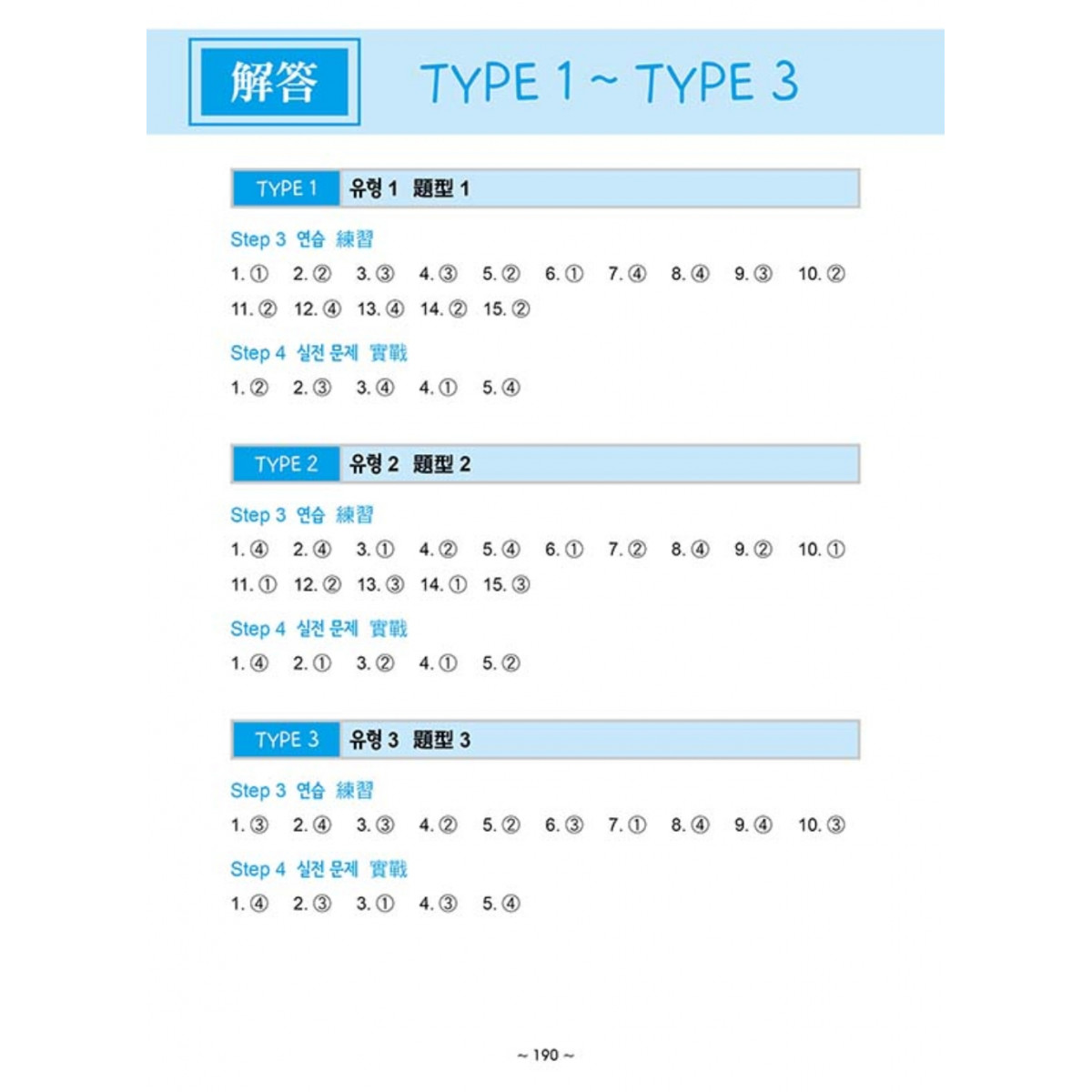 解答 TYPE 1 ~ TYPE 3

TYPE 1 유형 1 題型 1

Step 3 연습 練習

1. ① 2. ② 3. ③ 4. ③ 5. ② 6. ① 7. ④ 8. ④ 9. ③ 10. ②
11. ② 12. ④ 13. ④ 14. ② 15. ②

Step 4 실전 문제 實戰

1. ② 2. ③ 3. ④ 4. ① 5. ④

TYPE 2 유형 2 題型 2

Step 3 연습 練習

1. ④ 2. ④ 3. ① 4. ② 5. ④ 6. ① 7. ② 8. ④ 9. ② 10. ①
11. ① 12. ② 13. ③ 14. ① 15. ③

Step 4 실전 문제 實戰

1. ④ 2. ① 3. ② 4. ① 5. ②

TYPE 3 유형 3 題型 3

Step 3 연습 練習

1. ③ 2. ④ 3. ③ 4. ② 5. ② 6. ③ 7. ① 8. ④ 9. ④ 10. ③

Step 4 실전 문제 實戰

1. ④ 2. ③ 3. ① 4. ③ 5. ④

~ 190 ~